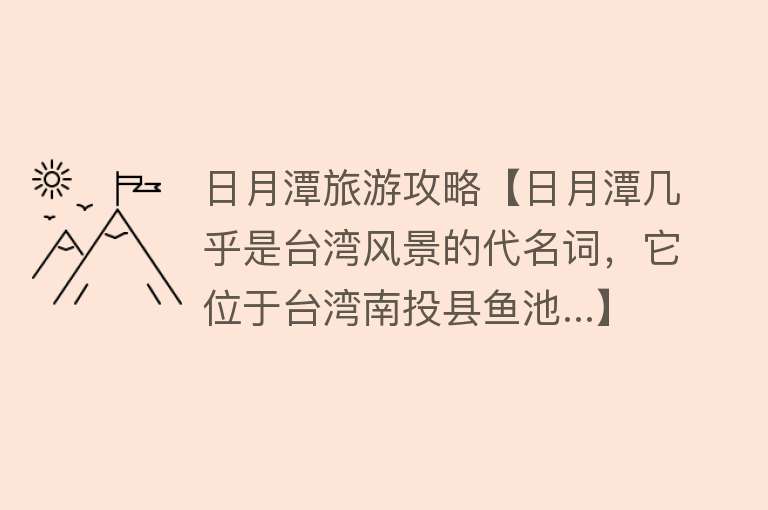 日月潭旅游攻略【日月潭几乎是台湾风景的代名词，它位于台湾南投县鱼池...】